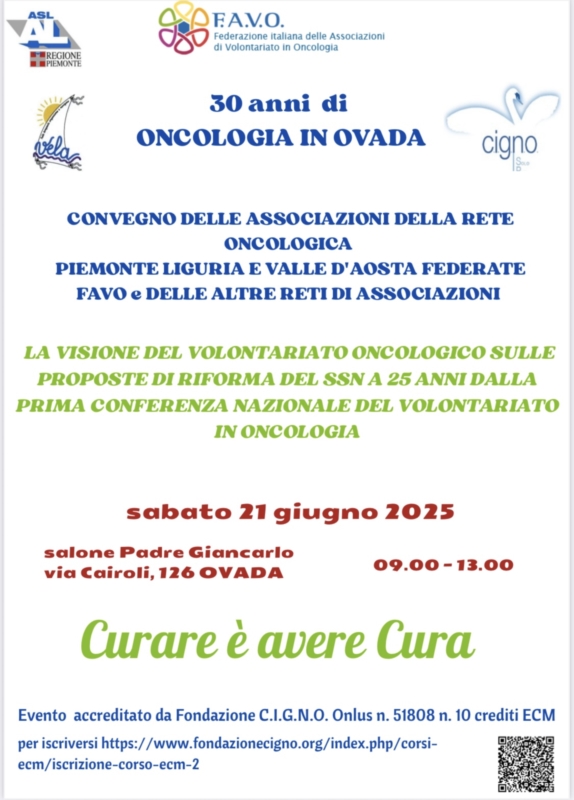 ASL AL
REGIONE PIEMONTE

F.A.V.O.
Federazione italiana delle Associazioni di Volontariato in Oncologia

vela

30 anni di
ONCOLOGIA IN OVADA

cigno

CONVEGNO DELLE ASSOCIAZIONI DELLA RETE ONCOLOGICA
PIEMONTE LIGURIA E VALLE D'AOSTA FEDERATE FAVO e DELLE ALTRE RETI DI ASSOCIAZIONI

LA VISIONE DEL VOLONTARIATO ONCOLOGICO SULLE PROPOSTE DI RIFORMA DEL SSN A 25 ANNI DALLA PRIMA CONFERENZA NAZIONALE DEL VOLONTARIATO IN ONCOLOGIA

sabato 21 giugno 2025

salone Padre Giancarlo
via Cairoli, 126 OVADA

09.00 - 13.00

Curare è avere Cura

Evento accreditato da Fondazione C.I.G.N.O. Onlus n. 51808 n. 10 crediti ECM

per iscriversi https://www.fondazionecigno.org/index.php/corsi-ecm/iscrizione-corso-ecm-2